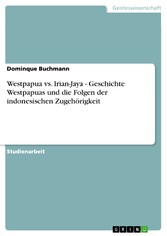 Geisteswissenschaft

Dominque Buchmann

Westpapua vs. Irian-Jaya - Geschichte Westpapuas und die Folgen der indonesischen Zugehörigkeit

Studienarbeit

GRIN